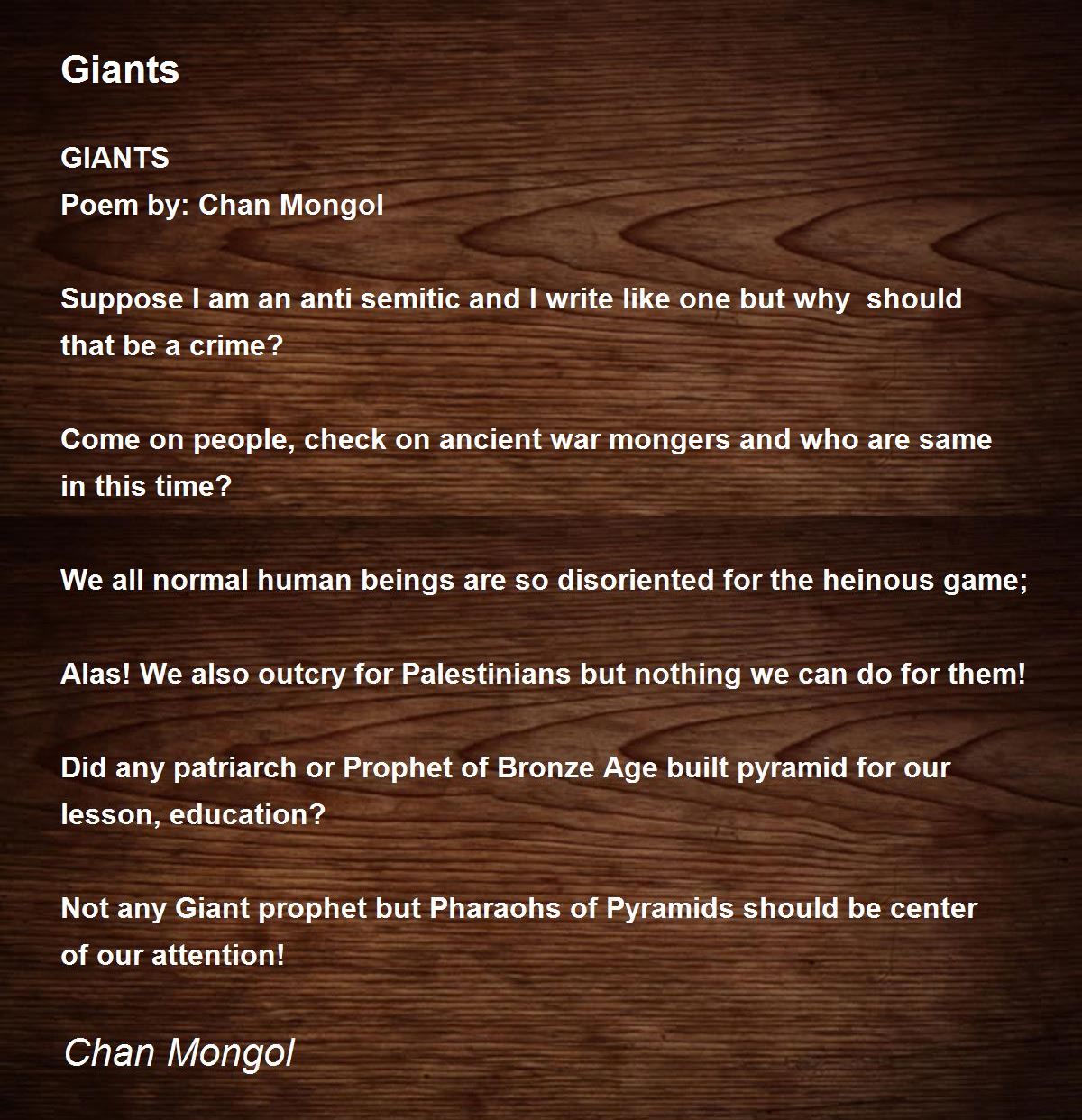 Giants

GIANTS
Poem by: Chan Mongol

Suppose I am an anti semitic and I write like one but why should that be a crime?

Come on people, check on ancient war mongers and who are same in this time?

We all normal human beings are so disoriented for the heinous game;

Alas! We also outcry for Palestinians but nothing we can do for them!

Did any patriarch or Prophet of Bronze Age built pyramid for our lesson, education?

Not any Giant prophet but Pharaohs of Pyramids should be center of our attention!

Chan Mongol